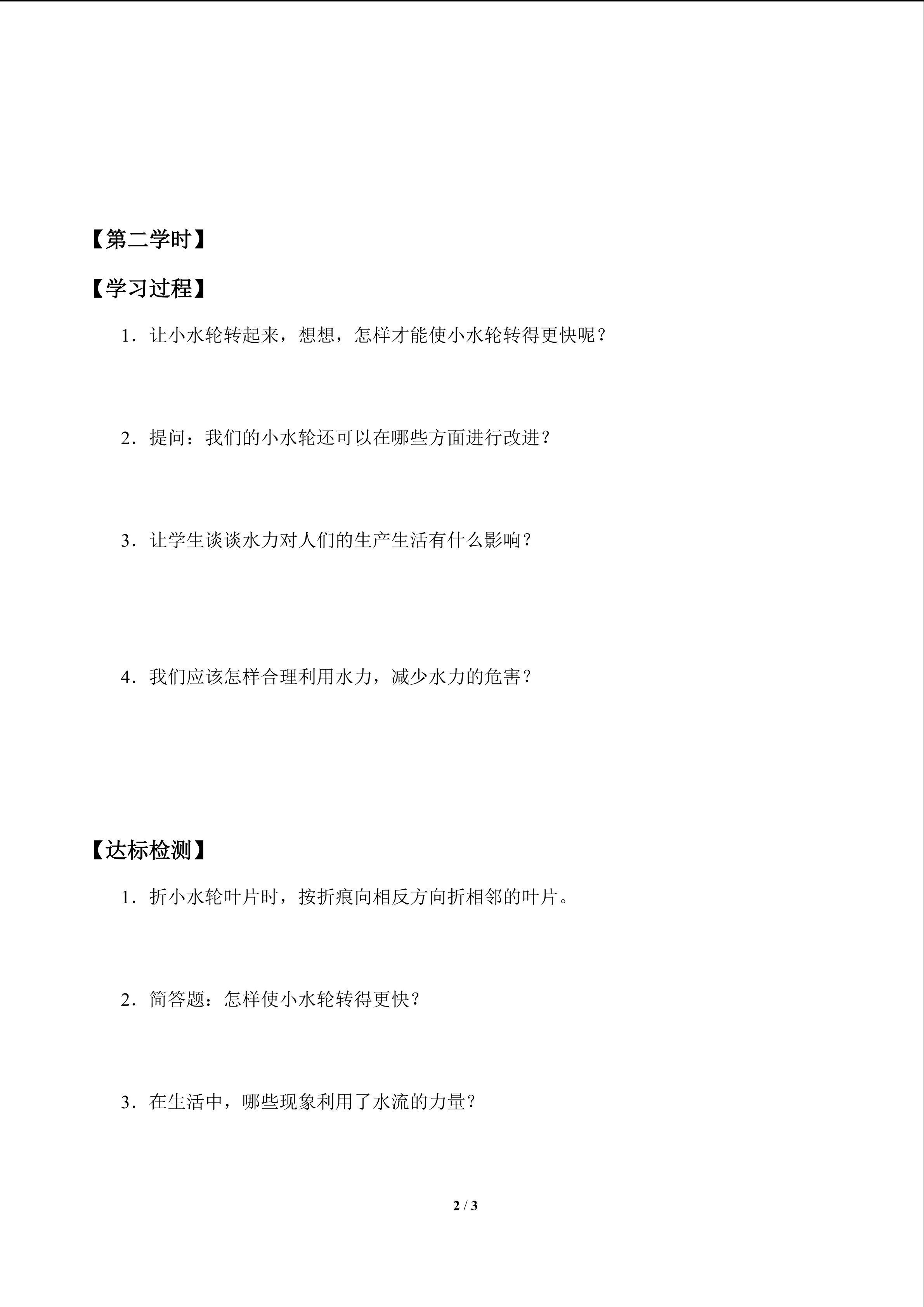 【第二学时】

【学习过程】

1．让小水轮转起来，想想，怎样才能使小水轮转得更快呢？

2．提问：我们的小水轮还可以在哪些方面进行改进？

3．让学生谈谈水力对人们的生产生活有什么影响？

4．我们应该怎样合理利用水力，减少水力的危害？

【达标检测】

1．折小水轮叶片时，按折痕向相反方向折相邻的叶片。

2．简答题：怎样使小水轮转得更快？

3．在生活中，哪些现象利用了水流的力量？

2 / 3